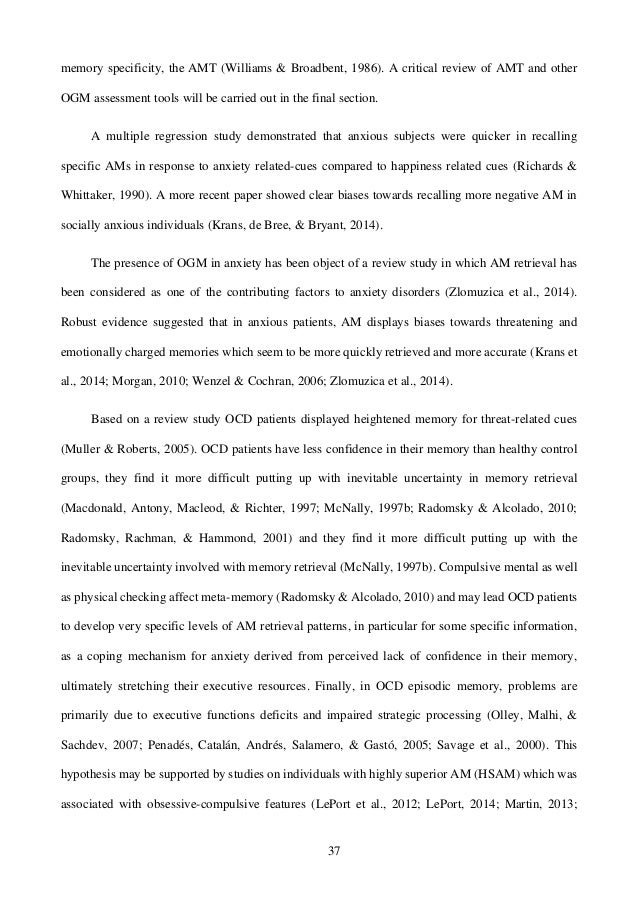 memory specificity, the AMT (Williams & Broadbent, 1986). A critical review of AMT and other OGM assessment tools will be carried out in the final section.

A multiple regression study demonstrated that anxious subjects were quicker in recalling specific AMs in response to anxiety related-cues compared to happiness related cues (Richards & Whittaker, 1990). A more recent paper showed clear biases towards recalling more negative AM in socially anxious individuals (Krans, de Bree, & Bryant, 2014).

The presence of OGM in anxiety has been object of a review study in which AM retrieval has been considered as one of the contributing factors to anxiety disorders (Zlomuzica et al., 2014). Robust evidence suggested that in anxious patients, AM displays biases towards threatening and emotionally charged memories which seem to be more quickly retrieved and more accurate (Krans et al., 2014; Morgan, 2010; Wenzel & Cochran, 2006; Zlomuzica et al., 2014).

Based on a review study OCD patients displayed heightened memory for threat-related cues (Muller & Roberts, 2005). OCD patients have less confidence in their memory than healthy control groups, they find it more difficult putting up with inevitable uncertainty in memory retrieval (Macdonald, Antony, Macleod, & Richter, 1997; McNally, 1997b; Radomsky & Alcolado, 2010; Radomsky, Rachman, & Hammond, 2001) and they find it more difficult putting up with the inevitable uncertainty involved with memory retrieval (McNally, 1997b). Compulsive mental as well as physical checking affect meta-memory (Radomsky & Alcolado, 2010) and may lead OCD patients to develop very specific levels of AM retrieval patterns, in particular for some specific information, as a coping mechanism for anxiety derived from perceived lack of confidence in their memory, ultimately stretching their executive resources. Finally, in OCD episodic memory, problems are primarily due to executive functions deficits and impaired strategic processing (Olley, Malhi, & Sachdev, 2007; Penadés, Catalán, Andrés, Salamero, & Gastó, 2005; Savage et al., 2000). This hypothesis may be supported by studies on individuals with highly superior AM (HSAM) which was associated with obsessive-compulsive features (LePort et al., 2012; LePort, 2014; Martin, 2013;

37